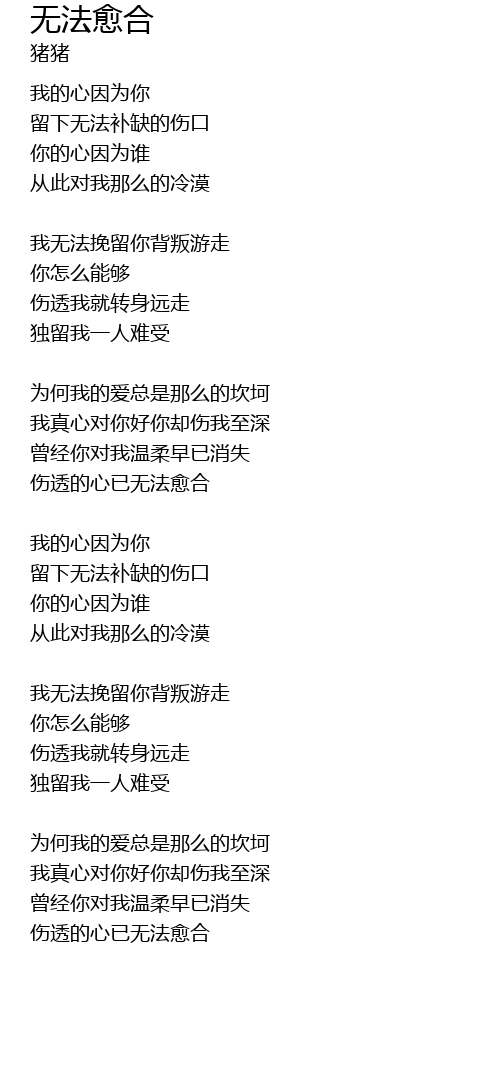 无法愈合
猪猪

我的心因为你
留下无法补缺的伤口
你的心因为谁
从此对我那么的冷漠

我无法挽留你背叛游走
你怎么能够
伤透我就转身远走
独留我一人难受

为何我的爱总是那么的坎坷
我真心对你好你却伤我至深
曾经你对我温柔早已消失
伤透的心已无法愈合

我的心因为你
留下无法补缺的伤口
你的心因为谁
从此对我那么的冷漠

我无法挽留你背叛游走
你怎么能够
伤透我就转身远走
独留我一人难受

为何我的爱总是那么的坎坷
我真心对你好你却伤我至深
曾经你对我温柔早已消失
伤透的心已无法愈合